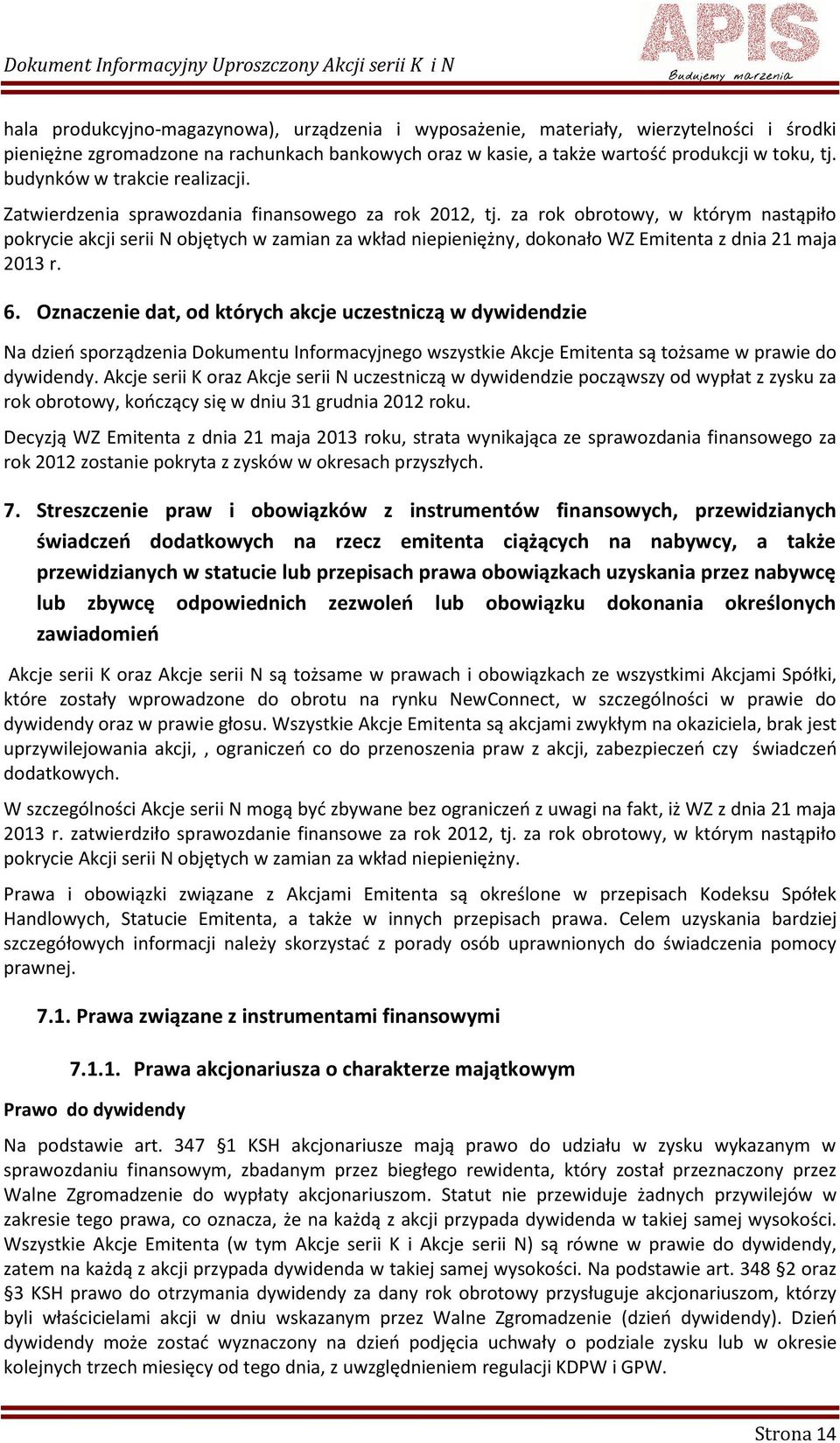 Dokument Informacyjny Uproszczony Akcji serii K i N

APIS
Budujemy marzenia

hala produkcyjno-magazynowa), urządzenia i wyposażenie, materiały, wierzytelności i środki pieniężne zgromadzone na rachunkach bankowych oraz w kasie, a także wartość produkcji w toku, tj. budynków w trakcie realizacji.

Zatwierdzenia sprawozdania finansowego za rok 2012, tj. za rok obrotowy, w którym nastąpiło pokrycie akcji serii N objętych w zamian za wkład niepieniężny, dokonało WZ Emitenta z dnia 21 maja 2013 r.

6. Oznaczenie dat, od których akcje uczestniczą w dywidendzie

Na dzień sporządzenia Dokumentu Informacyjnego wszystkie Akcje Emitenta są tożsame w prawie do dywidendy. Akcje serii K oraz Akcje serii N uczestniczą w dywidendzie począwszy od wypłat z zysku za rok obrotowy, kończący się w dniu 31 grudnia 2012 roku.

Decyzją WZ Emitenta z dnia 21 maja 2013 roku, strata wynikająca ze sprawozdania finansowego za rok 2012 zostanie pokryta z zysków w okresach przyszłych.

7. Streszczenie praw i obowiązków z instrumentów finansowych, przewidzianych świadczeń dodatkowych na rzecz emitenta ciążących na nabywcy, a także przewidzianych w statucie lub przepisach prawa obowiązkach uzyskania przez nabywcę lub zbywcę odpowiednich zezwoleń lub obowiązku dokonania określonych zawiadomień

Akcje serii K oraz Akcje serii N są tożsame w prawach i obowiązkach ze wszystkimi Akcjami Spółki, które zostały wprowadzone do obrotu na rynku NewConnect, w szczególności w prawie do dywidendy oraz w prawie głosu. Wszystkie Akcje Emitenta są akcjami zwykłym na okaziciela, brak jest uprzywilejowania akcji, , ograniczeń co do przenoszenia praw z akcji, zabezpieczeń czy świadczeń dodatkowych.

W szczególności Akcje serii N mogą być zbywane bez ograniczeń z uwagi na fakt, iż WZ z dnia 21 maja 2013 r. zatwierdziło sprawozdanie finansowe za rok 2012, tj. za rok obrotowy, w którym nastąpiło pokrycie Akcji serii N objętych w zamian za wkład niepieniężny.

Prawa i obowiązki związane z Akcjami Emitenta są określone w przepisach Kodeksu Spółek Handlowych, Statucie Emitenta, a także w innych przepisach prawa. Celem uzyskania bardziej szczegółowych informacji należy skorzystać z porady osób uprawnionych do świadczenia pomocy prawnej.

7.1. Prawa związane z instrumentami finansowymi

7.1.1. Prawa akcjonariusza o charakterze majątkowym

Prawo do dywidendy

Na podstawie art. 347 §1 KSH akcjonariusze mają prawo do udziału w zysku wykazanym w sprawozdaniu finansowym, zbadanym przez biegłego rewidenta, który został przeznaczony przez Walne Zgromadzenie do wypłaty akcjonariuszom. Statut nie przewiduje żadnych przywilejów w zakresie tego prawa, co oznacza, że na każdą z akcji przypada dywidenda w takiej samej wysokości. Wszystkie Akcje Emitenta (w tym Akcje serii K i Akcje serii N) są równe w prawie do dywidendy, zatem na każdą z akcji przypada dywidenda w takiej samej wysokości. Na podstawie art. 348 §2 oraz §3 KSH prawo do otrzymania dywidendy za dany rok obrotowy przysługuje akcjonariuszom, którzy byli właścicielami akcji w dniu wskazanym przez Walne Zgromadzenie (dzień dywidendy). Dzień dywidendy może zostać wyznaczony na dzień podjęcia uchwały o podziale zysku lub w okresie kolejnych trzech miesięcy od tego dnia, z uwzględnieniem regulacji KDPW i GPW.

Strona 14